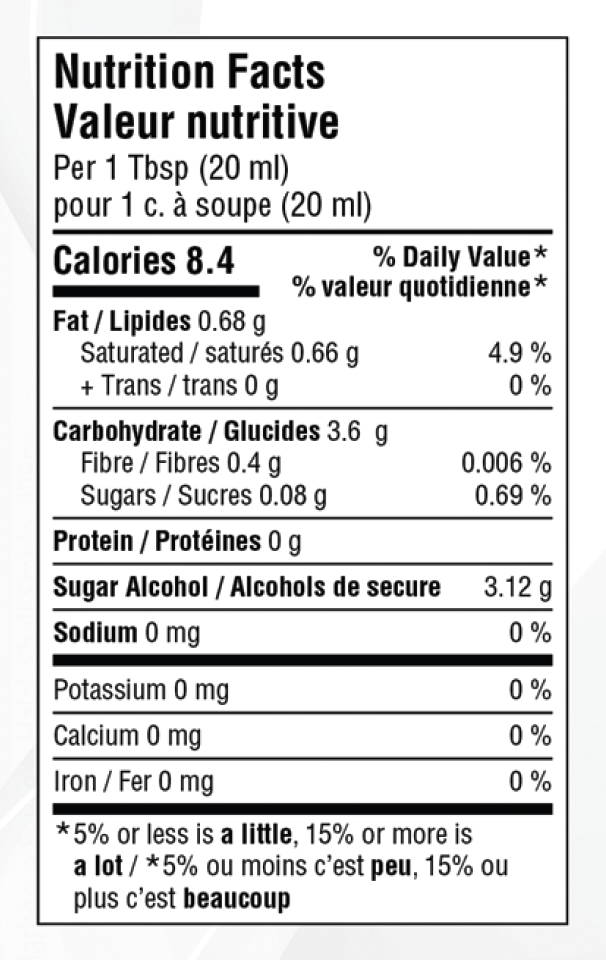 Nutrition Facts
Valeur nutritive
Per 1 Tbsp (20 ml)
pour 1 c. à soupe (20 ml)

Calories 8.4

% Daily Value*
% valeur quotidienne*

Fat / Lipides 0.68 g
Saturated / saturés 0.66 g 4.9 %
+ Trans / trans 0 g 0 %

Carbohydrate / Glucides 3.6 g
Fibre / Fibres 0.4 g 0.006 %
Sugars / Sucres 0.08 g 0.69 %

Protein / Protéines 0 g

Sugar Alcohol / Alcohols de secure 3.12 g

Sodium 0 mg 0 %

Potassium 0 mg 0 %

Calcium 0 mg 0 %

Iron / Fer 0 mg 0 %

*5% or less is a little, 15% or more is a lot / *5% ou moins c'est peu, 15% ou plus c'est beaucoup